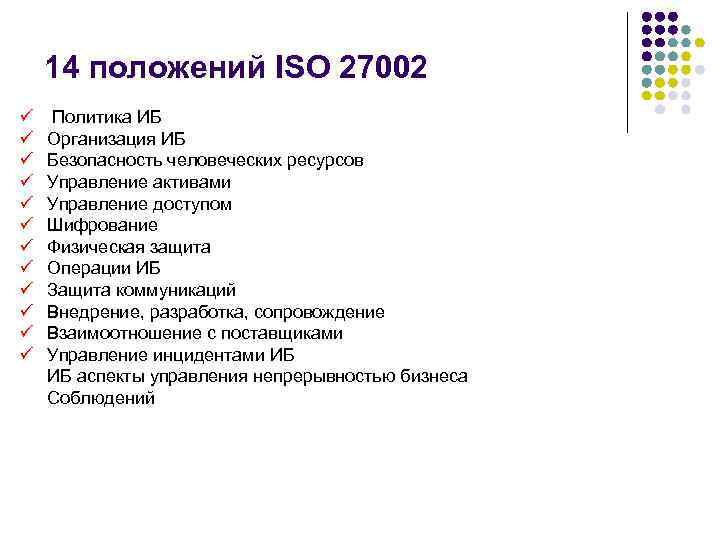 14 положений ISO 27002

✓ Политика ИБ
✓ Организация ИБ
✓ Безопасность человеческих ресурсов
✓ Управление активами
✓ Управление доступом
✓ Шифрование
✓ Физическая защита
✓ Операции ИБ
✓ Защита коммуникаций
✓ Внедрение, разработка, сопровождение
✓ Взаимоотношение с поставщиками
✓ Управление инцидентами ИБ
ИБ аспекты управления непрерывностью бизнеса
Соблюдений